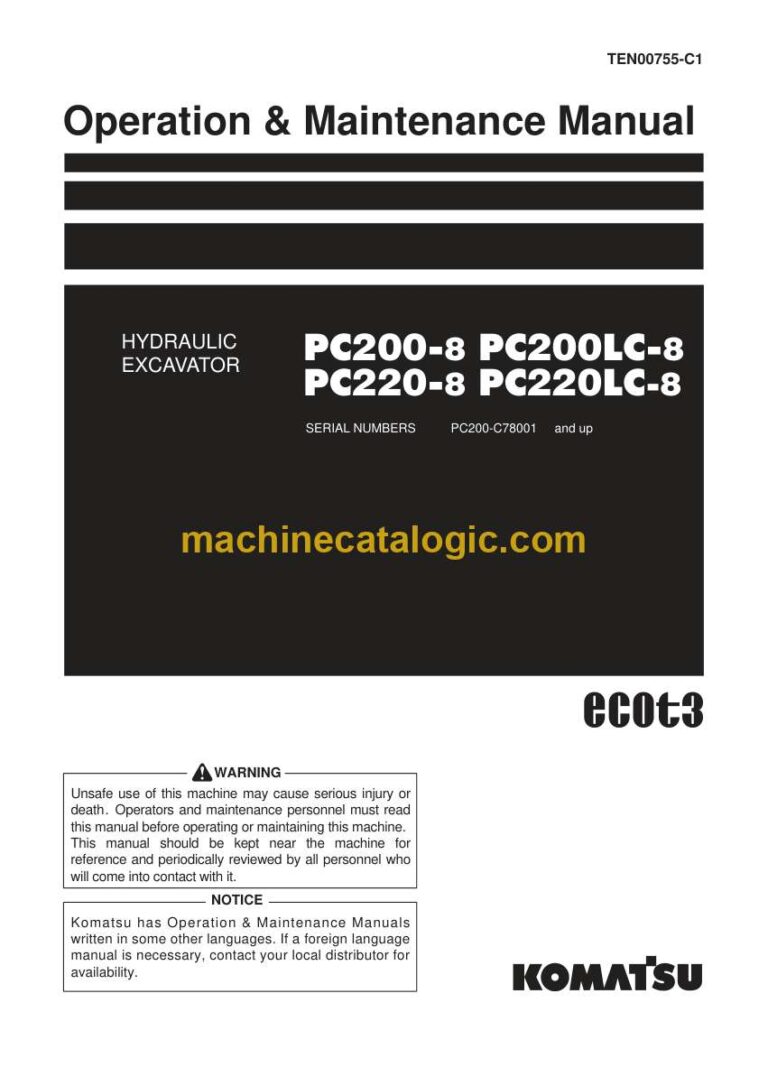 TEN00755-C1

Operation & Maintenance Manual

HYDRAULIC EXCAVATOR

PC200-8 PC200LC-8
PC220-8 PC220LC-8

SERIAL NUMBERS PC200-C78001 and up

machinecatalogic.com

ecot3

WARNING

Unsafe use of this machine may cause serious injury or death. Operators and maintenance personnel must read this manual before operating or maintaining this machine. This manual should be kept near the machine for reference and periodically reviewed by all personnel who will come into contact with it.

NOTICE

Komatsu has Operation & Maintenance Manuals written in some other languages. If a foreign language manual is necessary, contact your local distributor for availability.

KOMATSU